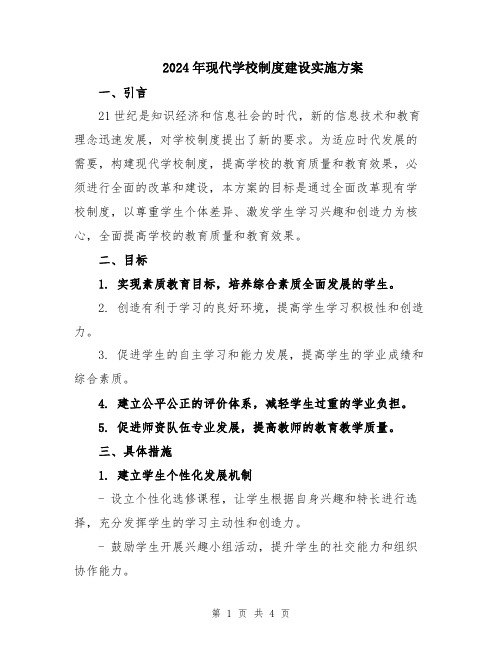 2024年现代学校制度建设实施方案

一、引言

21世纪是知识经济和信息社会的时代，新的信息技术和教育理念迅速发展，对学校制度提出了新的要求。为适应时代发展的需要，构建现代学校制度，提高学校的教育质量和教育效果，必须进行全面的改革和建设，本方案的目标是通过全面改革现有学校制度，以尊重学生个体差异、激发学生学习兴趣和创造力为核心，全面提高学校的教育质量和教育效果。

二、目标

1. 实现素质教育目标，培养综合素质全面发展的学生。

2. 创造有利于学习的良好环境，提高学生学习积极性和创造力。

3. 促进学生的自主学习和能力发展，提高学生的学业成绩和综合素质。

4. 建立公平公正的评价体系，减轻学生过重的学业负担。

5. 促进师资队伍专业发展，提高教师的教育教学质量。

三、具体措施

1. 建立学生个性化发展机制

- 设立个性化选修课程，让学生根据自身兴趣和特长进行选择，充分发挥学生的学习主动性和创造力。

- 鼓励学生开展兴趣小组活动，提升学生的社交能力和组织协作能力。

第 1 页 共 4 页